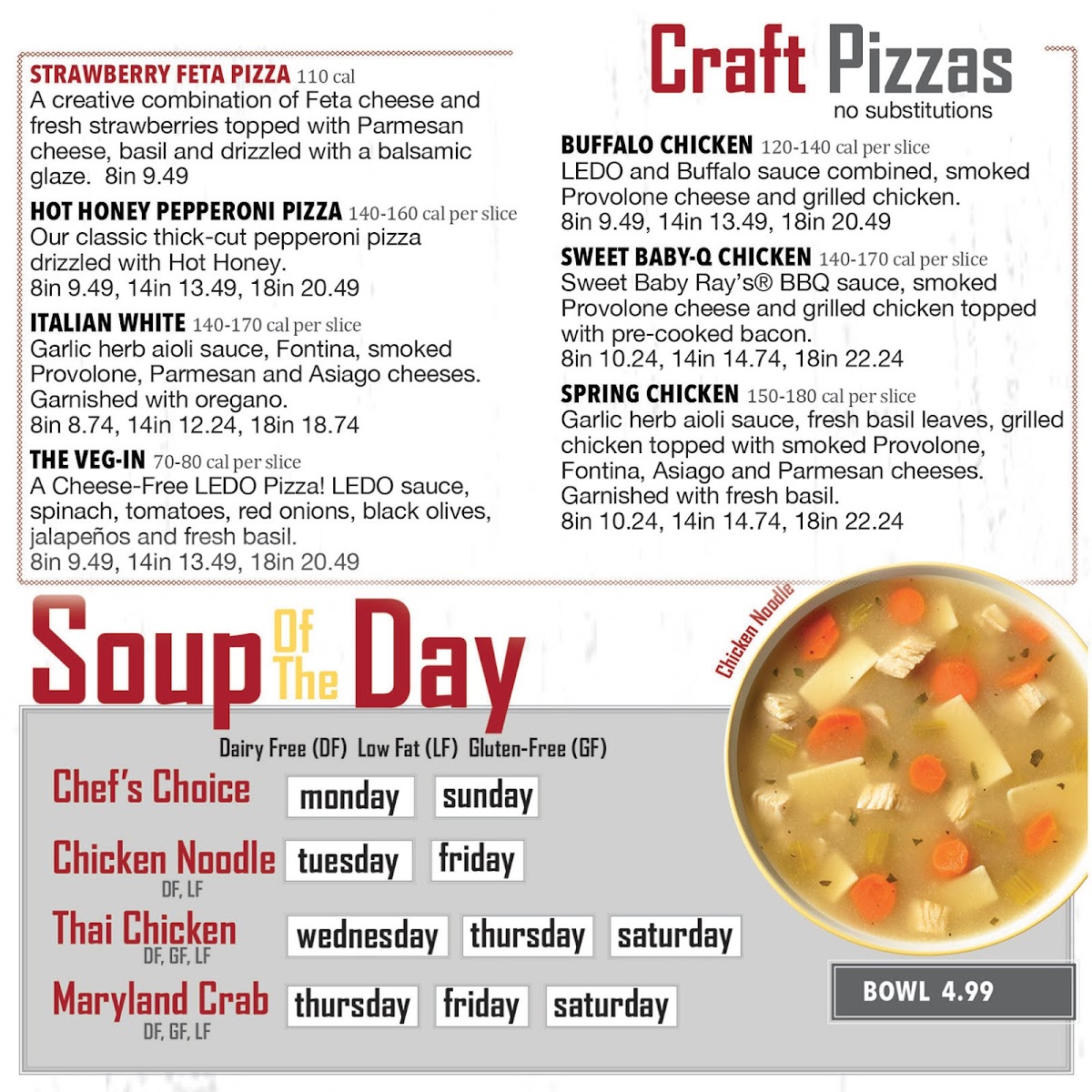 Craft Pizzas
no substitutions

STRAWBERRY FETA PIZZA 110 cal
A creative combination of Feta cheese and fresh strawberries topped with Parmesan cheese, basil and drizzled with a balsamic glaze. 8in 9.49

HOT HONEY PEPPERONI PIZZA 140-160 cal per slice
Our classic thick-cut pepperoni pizza drizzled with Hot Honey.
8in 9.49, 14in 13.49, 18in 20.49

ITALIAN WHITE 140-170 cal per slice
Garlic herb aioli sauce, Fontina, smoked Provolone, Parmesan and Asiago cheeses. Garnished with oregano.
8in 8.74, 14in 12.24, 18in 18.74

THE VEG-IN 70-80 cal per slice
A Cheese-Free LEDO Pizza! LEDO sauce, spinach, tomatoes, red onions, black olives, jalapeños and fresh basil.
8in 9.49, 14in 13.49, 18in 20.49

BUFFALO CHICKEN 120-140 cal per slice
LEDO and Buffalo sauce combined, smoked Provolone cheese and grilled chicken.
8in 9.49, 14in 13.49, 18in 20.49

SWEET BABY-Q CHICKEN 140-170 cal per slice
Sweet Baby Ray's® BBQ sauce, smoked Provolone cheese and grilled chicken topped with pre-cooked bacon.
8in 10.24, 14in 14.74, 18in 22.24

SPRING CHICKEN 150-180 cal per slice
Garlic herb aioli sauce, fresh basil leaves, grilled chicken topped with smoked Provolone, Fontina, Asiago and Parmesan cheeses. Garnished with fresh basil.
8in 10.24, 14in 14.74, 18in 22.24

Soup Of The Day

Chicken Noodle

Dairy Free (DF) Low Fat (LF) Gluten-Free (GF)

Chef's Choice monday sunday
Chicken Noodle DF, LF tuesday friday
Thai Chicken DF, GF, LF wednesday thursday saturday
Maryland Crab DF, GF, LF thursday friday saturday

BOWL 4.99